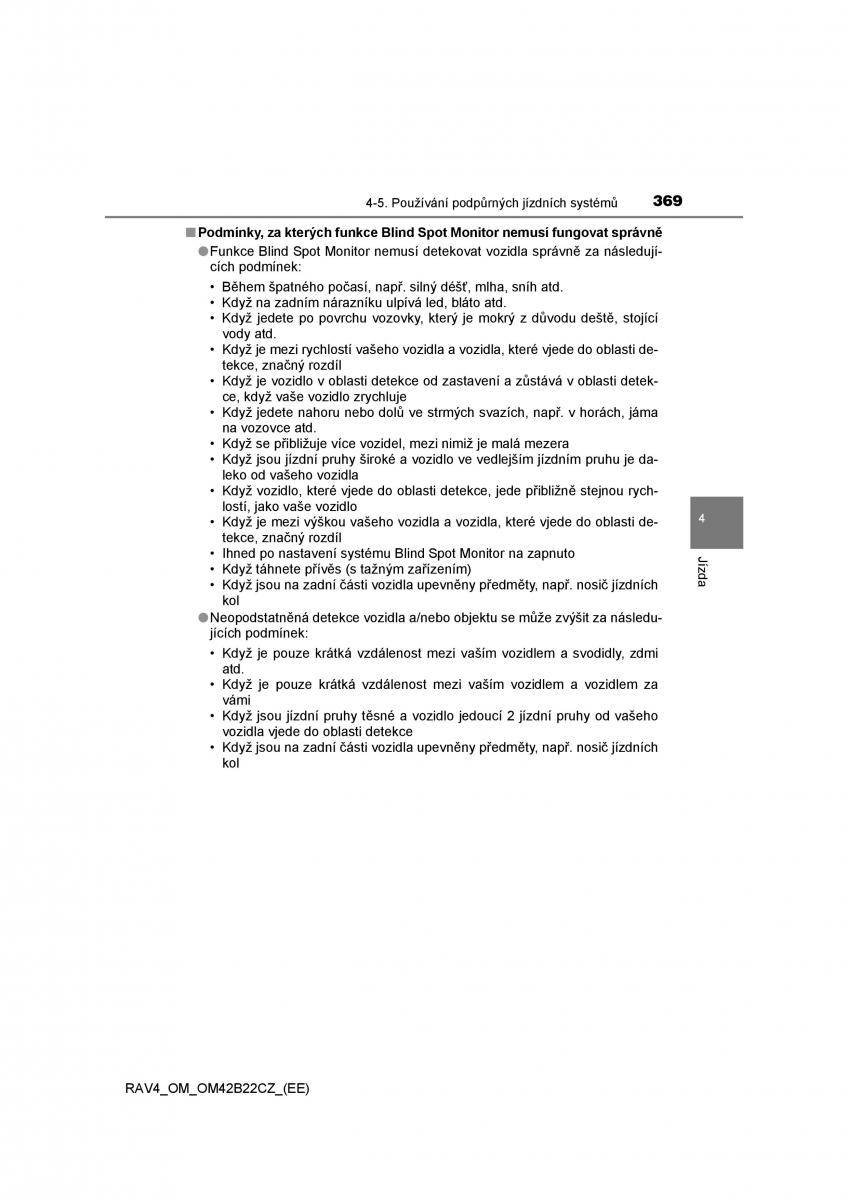 4-5. Používání podpůrných jízdních systémů 369

■ Podmínky, za kterých funkce Blind Spot Monitor nemusí fungovat správně

● Funkce Blind Spot Monitor nemusí detekovat vozidla správně za následujících podmínek:

• Během špatného počasí, např. silný déšť, mlha, sníh atd.
• Když na zadním nárazníku ulpívá led, bláto atd.
• Když jedete po povrchu vozovky, který je mokrý z důvodu deště, stojící vody atd.
• Když je mezi rychlostí vašeho vozidla a vozidla, které vjede do oblasti detekce, značný rozdíl
• Když je vozidlo v oblasti detekce od zastavení a zůstává v oblasti detekce, když vaše vozidlo zrychluje
• Když jedete nahoru nebo dolů ve strmých svazích, např. v horách, jáma na vozovce atd.
• Když se přibližuje více vozidel, mezi nimiž je malá mezera
• Když jsou jízdní pruhy široké a vozidlo ve vedlejším jízdním pruhu je daleko od vašeho vozidla
• Když vozidlo, které vjede do oblasti detekce, jede přibližně stejnou rychlostí, jako vaše vozidlo
• Když je mezi výškou vašeho vozidla a vozidla, které vjede do oblasti detekce, značný rozdíl
• Ihned po nastavení systému Blind Spot Monitor na zapnuto
• Když táhnete přívěs (s tažným zařízením)
• Když jsou na zadní části vozidla upevněny předměty, např. nosič jízdních kol

● Neopodstatněná detekce vozidla a/nebo objektu se může zvýšit za následujících podmínek:

• Když je pouze krátká vzdálenost mezi vaším vozidlem a svodidly, zdmi atd.
• Když je pouze krátká vzdálenost mezi vaším vozidlem a vozidlem za vámi
• Když jsou jízdní pruhy těsné a vozidlo jedoucí 2 jízdní pruhy od vašeho vozidla vjede do oblasti detekce
• Když jsou na zadní části vozidla upevněny předměty, např. nosič jízdních kol

4

Jízda

RAV4_OM_OM42B22CZ_(EE)